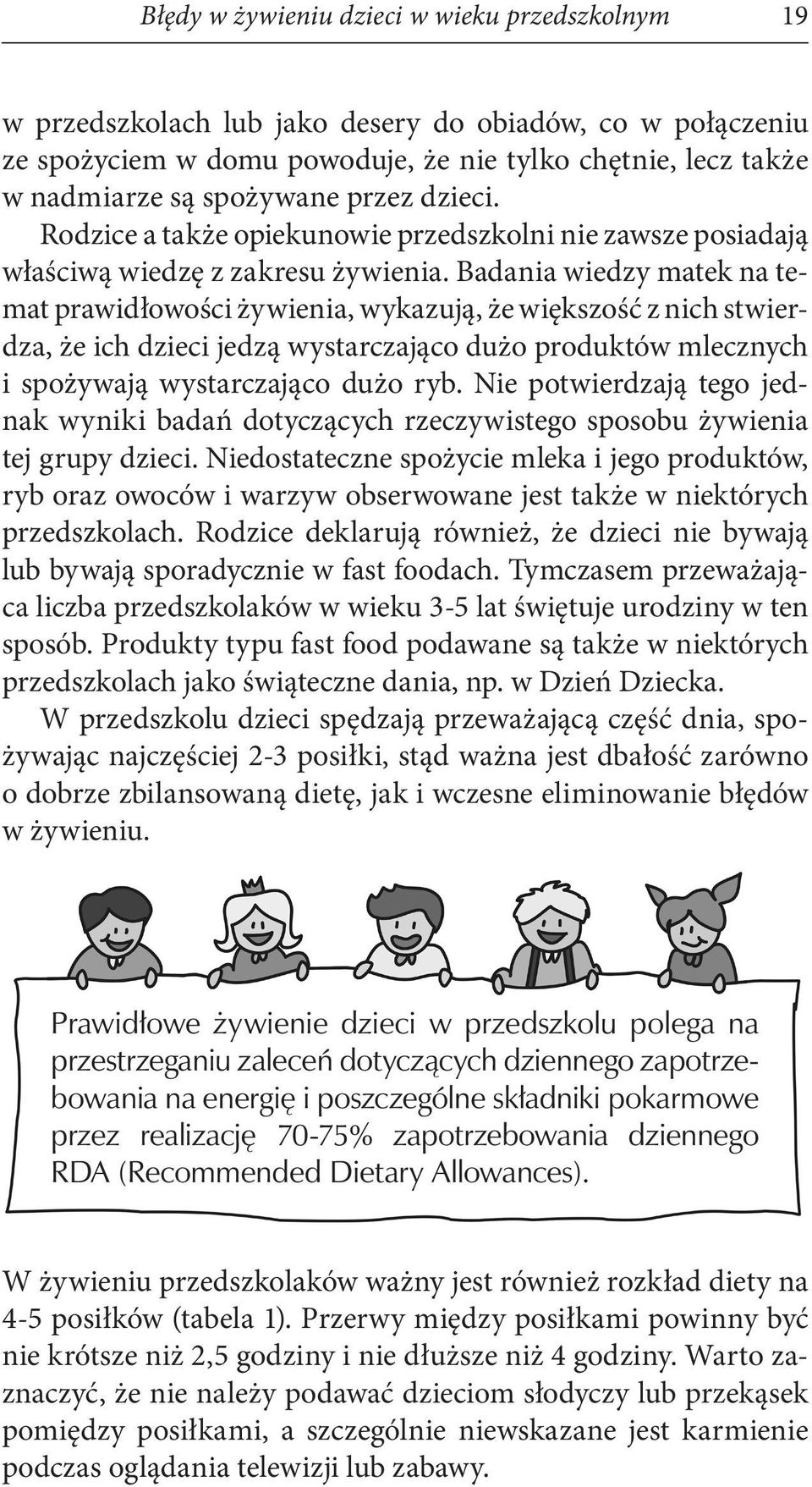 Błędy w żywieniu dzieci w wieku przedszkolnym 19

w przedszkolach lub jako desery do obiadów, co w połączeniu ze spożyciem w domu powoduje, że nie tylko chętnie, lecz także w nadmiarze są spożywane przez dzieci.

Rodzice a także opiekunowie przedszkolni nie zawsze posiadają właściwą wiedzę z zakresu żywienia. Badania wiedzy matek na temat prawidłowości żywienia, wykazują, że większość z nich stwierdza, że ich dzieci jedzą wystarczająco dużo produktów mlecznych i spożywają wystarczająco dużo ryb. Nie potwierdzają tego jednak wyniki badań dotyczących rzeczywistego sposobu żywienia tej grupy dzieci. Niedostateczne spożycie mleka i jego produktów, ryb oraz owoców i warzyw obserwowane jest także w niektórych przedszkolach. Rodzice deklarują również, że dzieci nie bywają lub bywają sporadycznie w fast foodach. Tymczasem przeważająca liczba przedszkolaków w wieku 3-5 lat świętuje urodziny w ten sposób. Produkty typu fast food podawane są także w niektórych przedszkolach jako świąteczne dania, np. w Dzień Dziecka.

W przedszkolu dzieci spędzają przeważającą część dnia, spożywając najczęściej 2-3 posiłki, stąd ważna jest dbałość zarówno o dobrze zbilansowaną dietę, jak i wczesne eliminowanie błędów w żywieniu.

Prawidłowe żywienie dzieci w przedszkolu polega na przestrzeganiu zaleceń dotyczących dziennego zapotrzebowania na energię i poszczególne składniki pokarmowe przez realizację 70-75% zapotrzebowania dziennego RDA (Recommended Dietary Allowances).

W żywieniu przedszkolaków ważny jest również rozkład diety na 4-5 posiłków (tabela 1). Przerwy między posiłkami powinny być nie krótsze niż 2,5 godziny i nie dłuższe niż 4 godziny. Warto zaznaczyć, że nie należy podawać dzieciom słodyczy lub przekąsek pomiędzy posiłkami, a szczególnie niewskazane jest karmienie podczas oglądania telewizji lub zabawy.